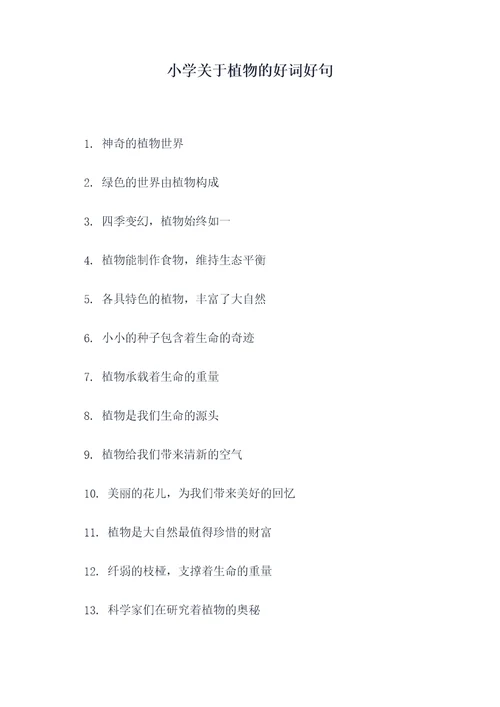 小学关于植物的好词好句

1. 神奇的植物世界

2. 绿色的世界由植物构成

3. 四季变幻，植物始终如一

4. 植物能制作食物，维持生态平衡

5. 各具特色的植物，丰富了大自然

6. 小小的种子包含着生命的奇迹

7. 植物承载着生命的重量

8. 植物是我们生命的源头

9. 植物给我们带来清新的空气

10. 美丽的花儿，为我们带来美好的回忆

11. 植物是大自然最值得珍惜的财富

12. 纤弱的枝桠，支撑着生命的重量

13. 科学家们在研究着植物的奥秘